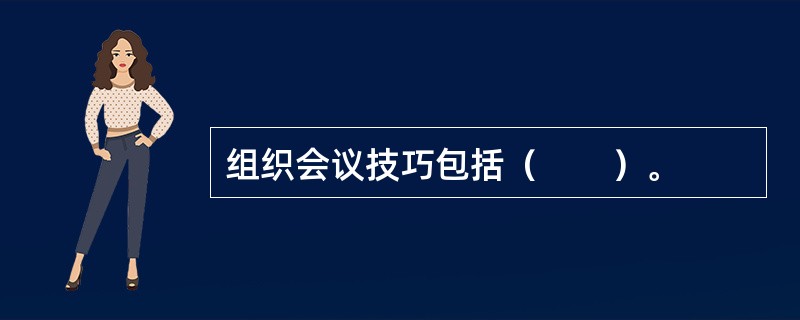 组织会议技巧包括（　　）。